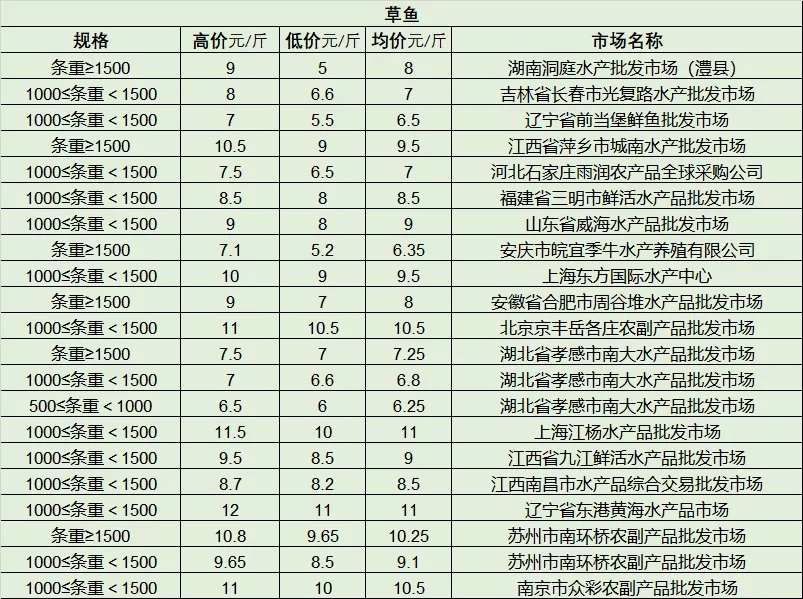 草鱼

| 规格 | 高价元/斤 | 低价元/斤 | 均价元/斤 | 市场名称 |
|---|---|---|---|---|
| 条重≥1500 | 9 | 5 | 8 | 湖南洞庭水产批发市场（澧县） |
| 1000≤条重＜1500 | 8 | 6.6 | 7 | 吉林省长春市光复路水产批发市场 |
| 1000≤条重＜1500 | 7 | 5.5 | 6.5 | 辽宁省前当堡鲜鱼批发市场 |
| 条重≥1500 | 10.5 | 9 | 9.5 | 江西省萍乡市城南水产批发市场 |
| 1000≤条重＜1500 | 7.5 | 6.5 | 7 | 河北石家庄雨润农产品全球采购公司 |
| 1000≤条重＜1500 | 8.5 | 8 | 8.5 | 福建省三明市鲜活水产品批发市场 |
| 1000≤条重＜1500 | 9 | 8 | 9 | 山东省威海水产品批发市场 |
| 条重≥1500 | 7.1 | 5.2 | 6.35 | 安庆市皖宜季牛水产养殖有限公司 |
| 1000≤条重＜1500 | 10 | 9 | 9.5 | 上海东方国际水产中心 |
| 条重≥1500 | 9 | 7 | 8 | 安徽省合肥市周谷堆水产品批发市场 |
| 1000≤条重＜1500 | 11 | 10.5 | 10.5 | 北京京丰岳各庄农副产品批发市场 |
| 条重≥1500 | 7.5 | 7 | 7.25 | 湖北省孝感市南大水产品批发市场 |
| 1000≤条重＜1500 | 7 | 6.6 | 6.8 | 湖北省孝感市南大水产品批发市场 |
| 500≤条重＜1000 | 6.5 | 6 | 6.25 | 湖北省孝感市南大水产品批发市场 |
| 1000≤条重＜1500 | 11.5 | 10 | 11 | 上海江杨水产品批发市场 |
| 1000≤条重＜1500 | 9.5 | 8.5 | 9 | 江西省九江鲜活水产品批发市场 |
| 1000≤条重＜1500 | 8.7 | 8.2 | 8.5 | 江西南昌市水产品综合交易批发市场 |
| 1000≤条重＜1500 | 12 | 11 | 11 | 辽宁省东港黄海水产品市场 |
| 条重≥1500 | 10.8 | 9.65 | 10.25 | 苏州市南环桥农副产品批发市场 |
| 1000≤条重＜1500 | 9.65 | 8.5 | 9.1 | 苏州市南环桥农副产品批发市场 |
| 1000≤条重＜1500 | 11 | 10 | 10.5 | 南京市众彩农副产品批发市场 |